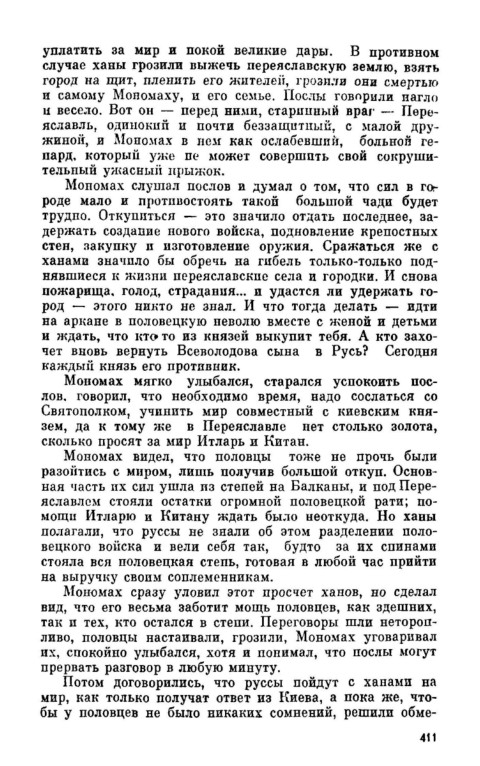 уплатить за мир и покой великие дары. В противном случае ханы грозили выжечь переяславскую землю, взять город на щит, пленить его жителей, грозили они смертью и самому Мономаху, и его семье. Послы говорили нагло и весело. Вот он — перед ними, старинный враг — Переяславль, одинокий и почти беззащитный, с малой дружиной, и Мономах в нем как ослабевший, больной гепард, который уже не может совершить свой сокрушительный ужасный прыжок.

Мономах слушал послов и думал о том, что сил в городе мало и противостоять такой большой чади будет трудно. Откупиться — это значило отдать последнее, задержать создание нового войска, подновление крепостных стен, закупку и изготовление оружия. Сражаться же с ханами значило бы обречь на гибель только-только поднявшиеся к жизни переяславские села и городки. И снова пожарища, голод, страдания... и удастся ли удержать город — этого никто не знал. И что тогда делать — идти на аркане в половецкую неволю вместе с женой и детьми и ждать, что кто-то из князей выкупит тебя. А кто захочет вновь вернуть Всеволодова сына в Русь? Сегодня каждый князь его противник.

Мономах мягко улыбался, старался успокоить послов, говорил, что необходимо время, надо сослаться со Святополком, учинить мир совместный с киевским князем, да к тому же в Переяславле нет столько золота, сколько просят за мир Итларь и Китан.

Мономах видел, что половцы тоже не прочь были разойтись с миром, лишь получив большой откуп. Основная часть их сил ушла из степей на Балканы, и под Переяславлем стояли остатки огромной половецкой рати; помощи Итларю и Китану ждать было неоткуда. Но ханы полагали, что руссы не знали об этом разделении половецкого войска и вели себя так, будто за их спинами стояла вся половецкая степь, готовая в любой час прийти на выручку своим соплеменникам.

Мономах сразу уловил этот просчет ханов, но сделал вид, что его весьма заботит мощь половцев, как здешних, так и тех, кто остался в степи. Переговоры шли неторопливо, половцы настаивали, грозили, Мономах уговаривал их, спокойно улыбался, хотя и понимал, что послы могут прервать разговор в любую минуту.

Потом договорились, что руссы пойдут с ханами на мир, как только получат ответ из Киева, а пока же, чтобы у половцев не было никаких сомнений, решили обме-

411